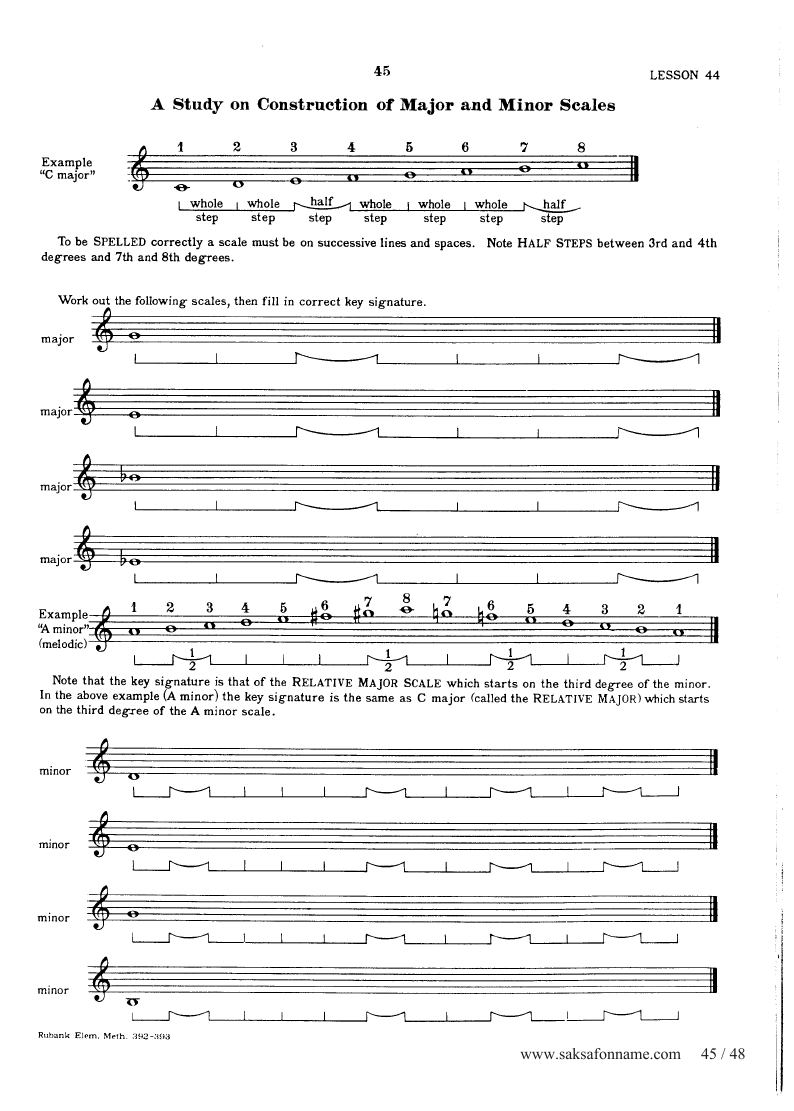 45

LESSON 44

A Study on Construction of Major and Minor Scales

Example "C major"

1 2 3 4 5 6 7 8

whole step whole step half step whole step whole step whole step half step

To be SPELLED correctly a scale must be on successive lines and spaces. Note HALF STEPS between 3rd and 4th degrees and 7th and 8th degrees.

Work out the following scales, then fill in correct key signature.

major

major

major

major

Example "A minor" (melodic)

1 2 3 4 5 6 7 8 7 6 5 4 3 2 1

$\frac{1}{2}$ $\frac{1}{2}$ $\frac{1}{2}$ $\frac{1}{2}$

Note that the key signature is that of the RELATIVE MAJOR SCALE which starts on the third degree of the minor. In the above example (A minor) the key signature is the same as C major (called the RELATIVE MAJOR) which starts on the third degree of the A minor scale.

minor

minor

minor

minor

Rubank Elem. Meth. 392-393

www.saksafonname.com 45 / 48